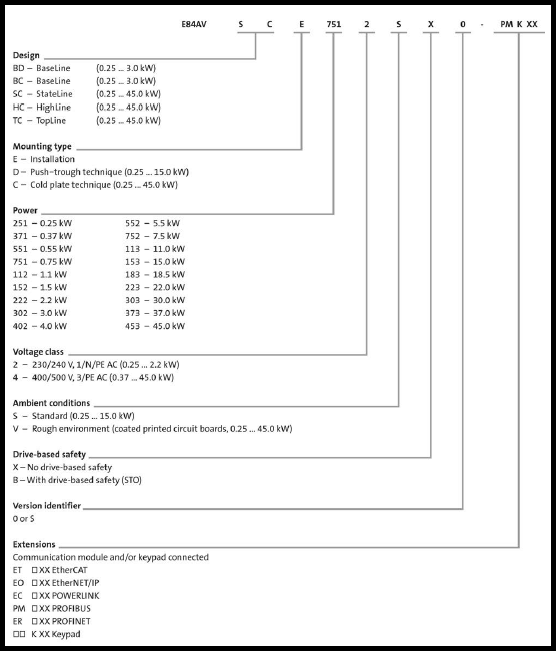 E84AV S C E 751 2 S X 0 - PM K XX

Design
BD – BaseLine (0.25 ... 3.0 kW)
BC – BaseLine (0.25 ... 3.0 kW)
SC – StateLine (0.25 ... 45.0 kW)
HC – HighLine (0.25 ... 45.0 kW)
TC – TopLine (0.25 ... 45.0 kW)

Mounting type
E – Installation
D – Push-trough technique (0.25 ... 15.0 kW)
C – Cold plate technique (0.25 ... 45.0 kW)

Power
251 – 0.25 kW
371 – 0.37 kW
551 – 0.55 kW
751 – 0.75 kW
112 – 1.1 kW
152 – 1.5 kW
222 – 2.2 kW
302 – 3.0 kW
402 – 4.0 kW
552 – 5.5 kW
752 – 7.5 kW
113 – 11.0 kW
153 – 15.0 kW
183 – 18.5 kW
223 – 22.0 kW
303 – 30.0 kW
373 – 37.0 kW
453 – 45.0 kW

Voltage class
2 – 230/240 V, 1/N/PE AC (0.25 ... 2.2 kW)
4 – 400/500 V, 3/PE AC (0.37 ... 45.0 kW)

Ambient conditions
S – Standard (0.25 ... 15.0 kW)
V – Rough environment (coated printed circuit boards, 0.25 ... 45.0 kW)

Drive-based safety
X – No drive-based safety
B – With drive-based safety (STO)

Version identifier
0 or S

Extensions
Communication module and/or keypad connected
ET □ XX EtherCAT
EO □ XX EtherNET/IP
EC □ XX POWERLINK
PM □ XX PROFIBUS
ER □ XX PROFINET
□□ K XX Keypad